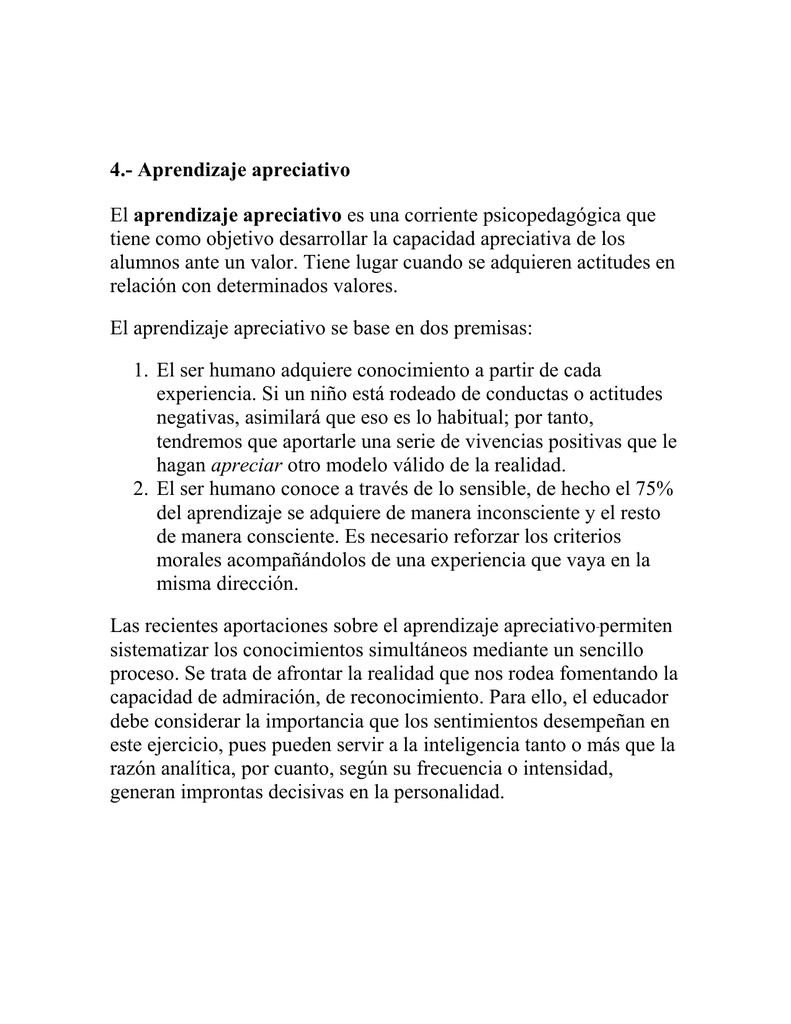 4.- Aprendizaje apreciativo

El aprendizaje apreciativo es una corriente psicopedagógica que tiene como objetivo desarrollar la capacidad apreciativa de los alumnos ante un valor. Tiene lugar cuando se adquieren actitudes en relación con determinados valores.

El aprendizaje apreciativo se base en dos premisas:

1. El ser humano adquiere conocimiento a partir de cada experiencia. Si un niño está rodeado de conductas o actitudes negativas, asimilará que eso es lo habitual; por tanto, tendremos que aportarle una serie de vivencias positivas que le hagan apreciar otro modelo válido de la realidad.
2. El ser humano conoce a través de lo sensible, de hecho el 75% del aprendizaje se adquiere de manera inconsciente y el resto de manera consciente. Es necesario reforzar los criterios morales acompañándolos de una experiencia que vaya en la misma dirección.

Las recientes aportaciones sobre el aprendizaje apreciativo permiten sistematizar los conocimientos simultáneos mediante un sencillo proceso. Se trata de afrontar la realidad que nos rodea fomentando la capacidad de admiración, de reconocimiento. Para ello, el educador debe considerar la importancia que los sentimientos desempeñan en este ejercicio, pues pueden servir a la inteligencia tanto o más que la razón analítica, por cuanto, según su frecuencia o intensidad, generan improntas decisivas en la personalidad.